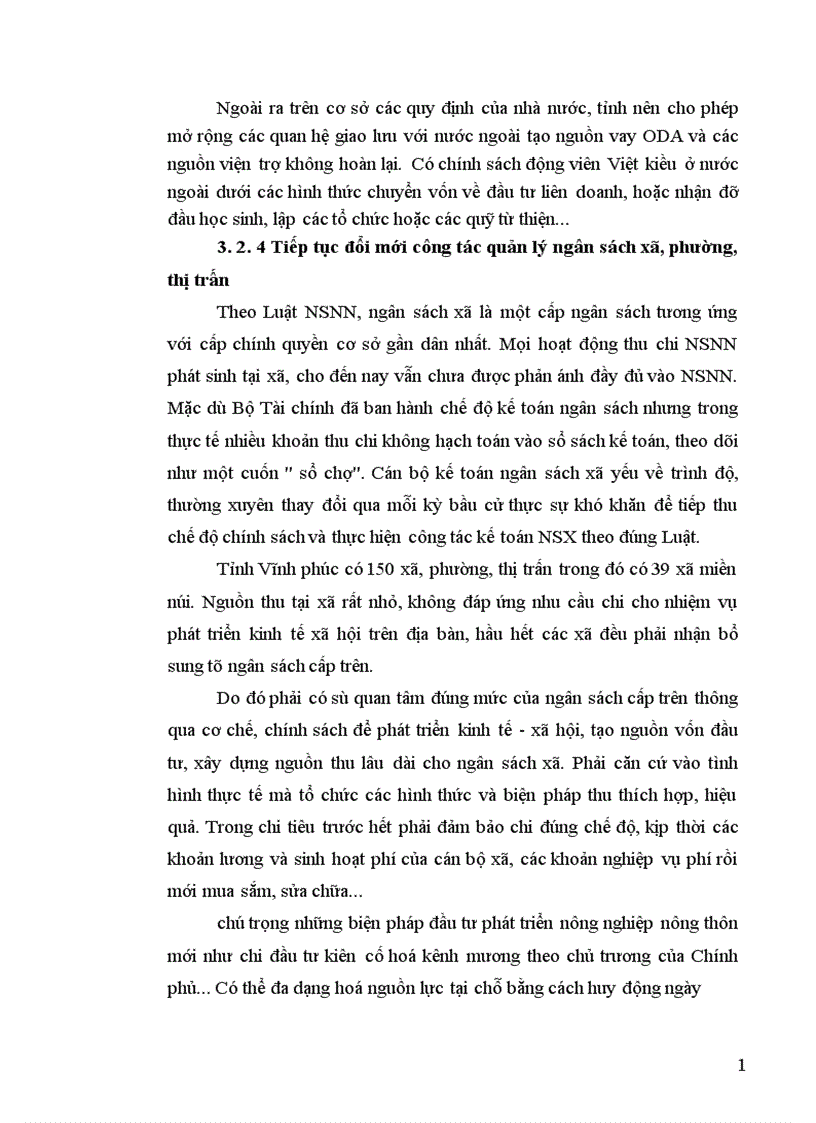 Ngoài ra trên cơ sở các quy định của nhà nước, tỉnh nên cho phép mở rộng các quan hệ giao lưu với nước ngoài tạo nguồn vay ODA và các nguồn viện trợ không hoàn lại. Có chính sách động viên Việt kiều ở nước ngoài dưới các hình thức chuyển vốn về đầu tư liên doanh, hoặc nhận đỡ đầu học sinh, lập các tổ chức hoặc các quỹ từ thiện...

3. 2. 4 Tiếp tục đổi mới công tác quản lý ngân sách xã, phường, thị trấn

Theo Luật NSNN, ngân sách xã là một cấp ngân sách tương ứng với cấp chính quyền cơ sở gần dân nhất. Mọi hoạt động thu chi NSNN phát sinh tại xã, cho đến nay vẫn chưa được phản ánh đầy đủ vào NSNN. Mặc dù Bộ Tài chính đã ban hành chế độ kế toán ngân sách nhưng trong thực tế nhiều khoản thu chi không hạch toán vào sổ sách kế toán, theo dõi như một cuốn " sổ chợ". Cán bộ kế toán ngân sách xã yếu về trình độ, thường xuyên thay đổi qua mỗi kỳ bầu cử thực sự khó khăn để tiếp thu chế độ chính sách và thực hiện công tác kế toán NSX theo đúng Luật.

Tỉnh Vĩnh phúc có 150 xã, phường, thị trấn trong đó có 39 xã miền núi. Nguồn thu tại xã rất nhỏ, không đáp ứng nhu cầu chi cho nhiệm vụ phát triển kinh tế xã hội trên địa bàn, hầu hết các xã đều phải nhận bổ sung tõ ngân sách cấp trên.

Do đó phải có sù quan tâm đúng mức của ngân sách cấp trên thông qua cơ chế, chính sách để phát triển kinh tế - xã hội, tạo nguồn vốn đầu tư, xây dựng nguồn thu lâu dài cho ngân sách xã. Phải căn cứ vào tình hình thực tế mà tổ chức các hình thức và biện pháp thu thích hợp, hiệu quả. Trong chi tiêu trước hết phải đảm bảo chi đúng chế độ, kịp thời các khoản lương và sinh hoạt phí của cán bộ xã, các khoản nghiệp vụ phí rồi mới mua sắm, sửa chữa...

chú trọng những biện pháp đầu tư phát triển nông nghiệp nông thôn mới như chi đầu tư kiên cố hoá kênh mương theo chủ trương của Chính phủ... Có thể đa dạng hoá nguồn lực tại chỗ bằng cách huy động ngày

1